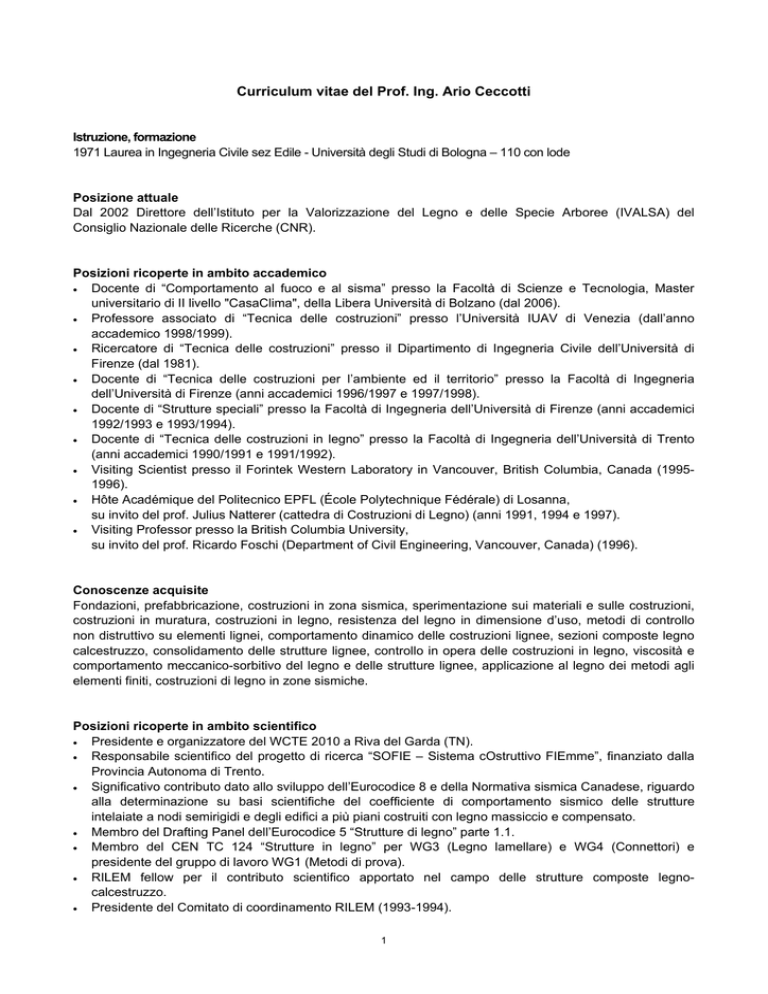 Curriculum vitae del Prof. Ing. Ario Ceccotti

Istruzione, formazione
1971 Laurea in Ingegneria Civile sez Edile - Università degli Studi di Bologna – 110 con lode

Posizione attuale
Dal 2002 Direttore dell'Istituto per la Valorizzazione del Legno e delle Specie Arboree (IVALSA) del Consiglio Nazionale delle Ricerche (CNR).

Posizioni ricoperte in ambito accademico
• Docente di "Comportamento al fuoco e al sisma" presso la Facoltà di Scienze e Tecnologia, Master universitario di II livello "CasaClima", della Libera Università di Bolzano (dal 2006).
• Professore associato di "Tecnica delle costruzioni" presso l'Università IUAV di Venezia (dall'anno accademico 1998/1999).
• Ricercatore di "Tecnica delle costruzioni" presso il Dipartimento di Ingegneria Civile dell'Università di Firenze (dal 1981).
• Docente di "Tecnica delle costruzioni per l'ambiente ed il territorio" presso la Facoltà di Ingegneria dell'Università di Firenze (anni accademici 1996/1997 e 1997/1998).
• Docente di "Strutture speciali" presso la Facoltà di Ingegneria dell'Università di Firenze (anni accademici 1992/1993 e 1993/1994).
• Docente di "Tecnica delle costruzioni in legno" presso la Facoltà di Ingegneria dell'Università di Trento (anni accademici 1990/1991 e 1991/1992).
• Visiting Scientist presso il Forintek Western Laboratory in Vancouver, British Columbia, Canada (1995-1996).
• Hôte Académique del Politecnico EPFL (École Polytechnique Fédérale) di Losanna, su invito del prof. Julius Natterer (cattedra di Costruzioni di Legno) (anni 1991, 1994 e 1997).
• Visiting Professor presso la British Columbia University, su invito del prof. Ricardo Foschi (Department of Civil Engineering, Vancouver, Canada) (1996).

Conoscenze acquisite
Fondazioni, prefabbricazione, costruzioni in zona sismica, sperimentazione sui materiali e sulle costruzioni, costruzioni in muratura, costruzioni in legno, resistenza del legno in dimensione d'uso, metodi di controllo non distruttivo su elementi lignei, comportamento dinamico delle costruzioni lignee, sezioni composte legno calcestruzzo, consolidamento delle strutture lignee, controllo in opera delle costruzioni in legno, viscosità e comportamento meccanico-sorbitivo del legno e delle strutture lignee, applicazione al legno dei metodi agli elementi finiti, costruzioni di legno in zone sismiche.

Posizioni ricoperte in ambito scientifico
• Presidente e organizzatore del WCTE 2010 a Riva del Garda (TN).
• Responsabile scientifico del progetto di ricerca "SOFIE – Sistema cOstruttivo FIEmme", finanziato dalla Provincia Autonoma di Trento.
• Significativo contributo dato allo sviluppo dell'Eurocodice 8 e della Normativa sismica Canadese, riguardo alla determinazione su basi scientifiche del coefficiente di comportamento sismico delle strutture intelaiate a nodi semirigidi e degli edifici a più piani costruiti con legno massiccio e compensato.
• Membro del Drafting Panel dell'Eurocodice 5 "Strutture di legno" parte 1.1.
• Membro del CEN TC 124 "Strutture in legno" per WG3 (Legno lamellare) e WG4 (Connettori) e presidente del gruppo di lavoro WG1 (Metodi di prova).
• RILEM fellow per il contributo scientifico apportato nel campo delle strutture composte legno-calcestruzzo.
• Presidente del Comitato di coordinamento RILEM (1993-1994).

1